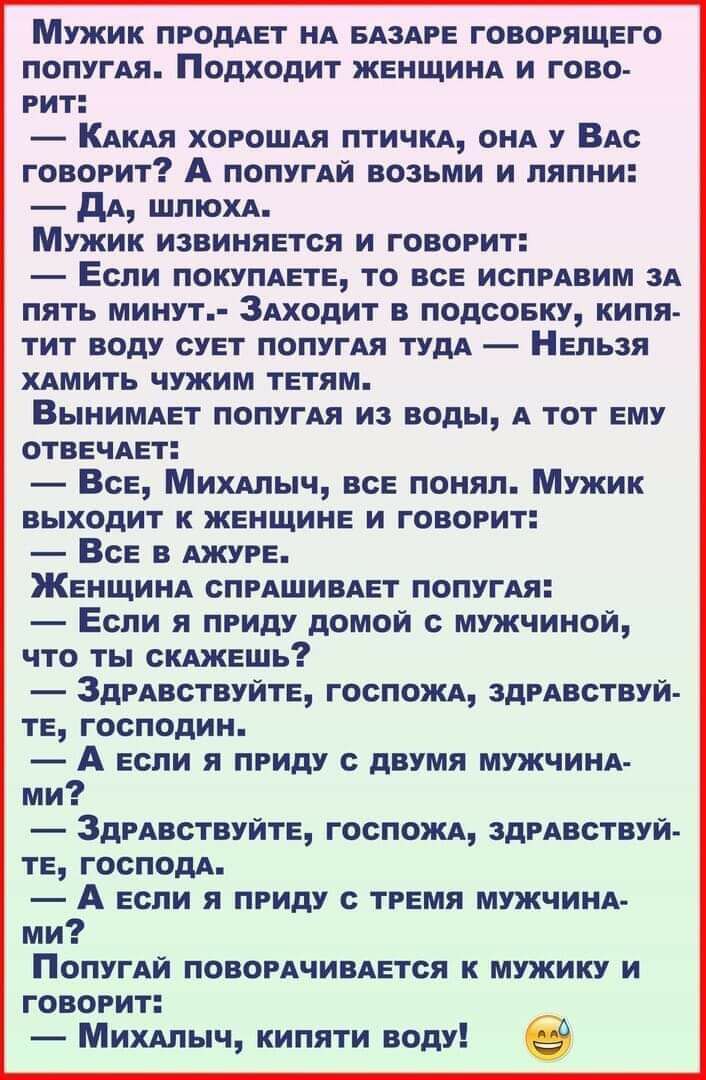 Мужик продает на базаре говорящего попугая. Подходит женщина и говорит:
— Какая хорошая птичка, она у Вас говорит? А попугай возьми и ляпни:
— Да, шлюха.
Мужик извиняется и говорит:
— Если покупаете, то все исправим за пять минут.- Заходит в подсобку, кипятит воду сует попугая туда — Нельзя хамить чужим тетям.
Вынимает попугая из воды, а тот ему отвечает:
— Все, Михалыч, все понял. Мужик выходит к женщине и говорит:
— Все в ажуре.
Женщина спрашивает попугая:
— Если я приду домой с мужчиной, что ты скажешь?
— Здравствуйте, госпожа, здравствуйте, господин.
— А если я приду с двумя мужчинами?
— Здравствуйте, госпожа, здравствуйте, господа.
— А если я приду с тремя мужчинами?
Попугай поворачивается к мужику и говорит:
— Михалыч, кипяти воду!